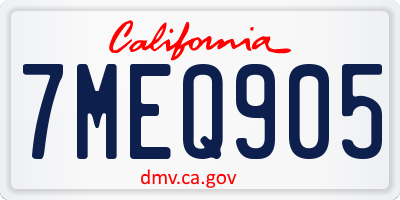 California

7MEQ905

dmv.ca.gov